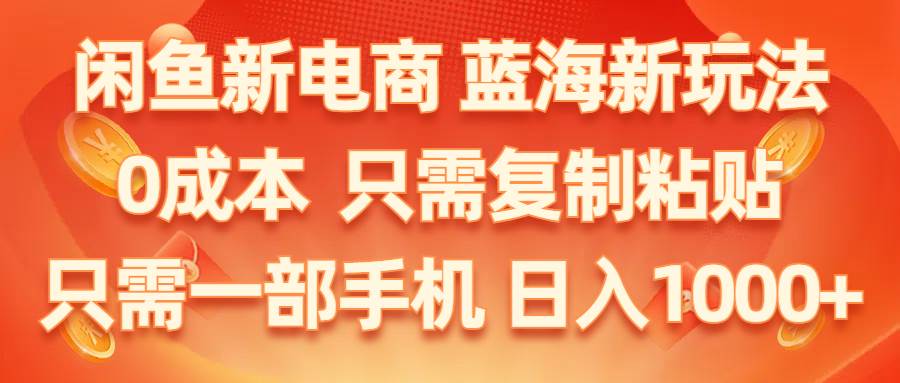 闲鱼新电商 蓝海新玩法
0成本 只需复制粘贴
只需一部手机 日入1000+